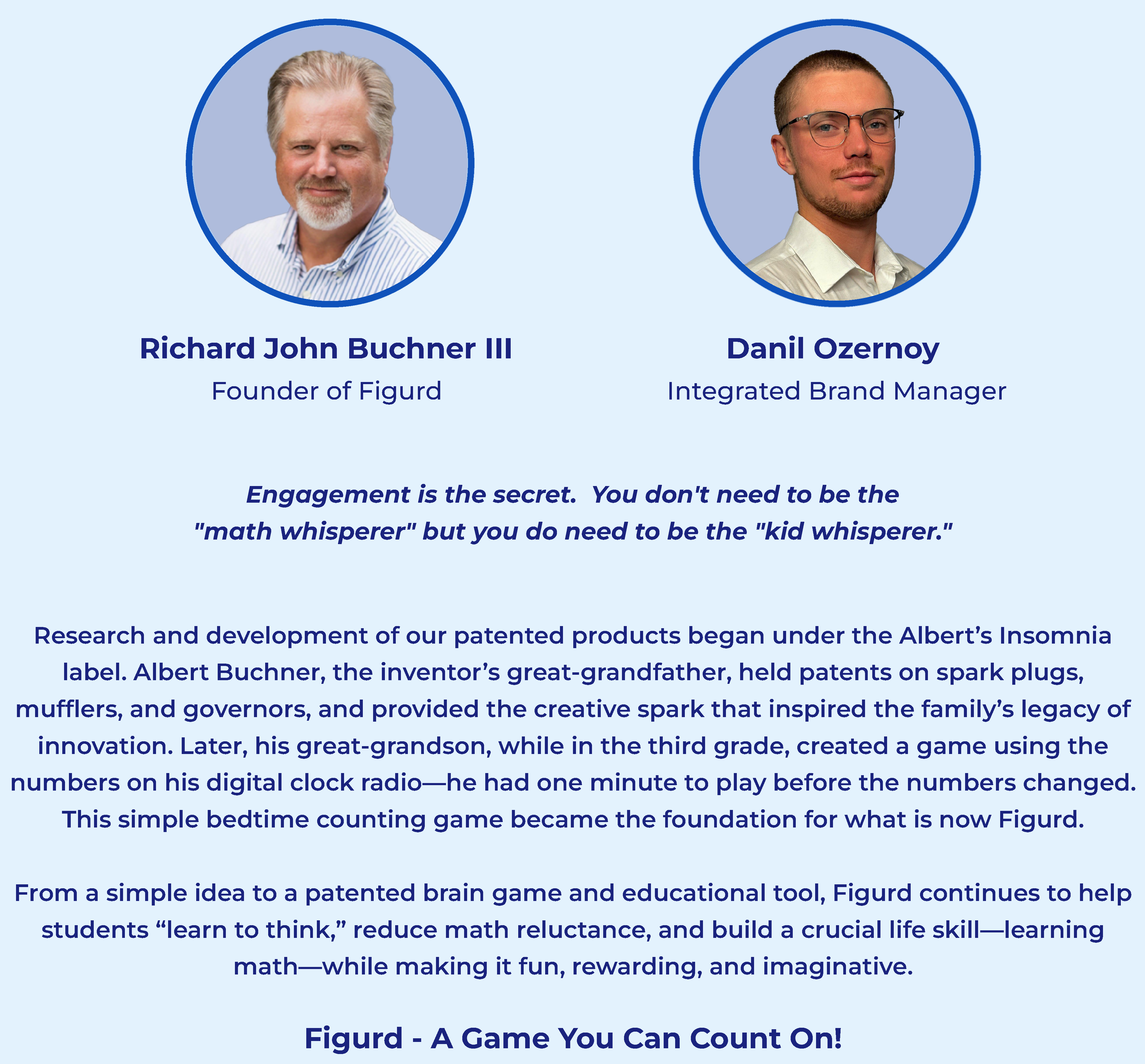 Richard John Buchner III
Founder of Figurd

Danil Ozernoy
Integrated Brand Manager

Engagement is the secret. You don't need to be the "math whisperer" but you do need to be the "kid whisperer."

Research and development of our patented products began under the Albert's Insomnia label. Albert Buchner, the inventor's great-grandfather, held patents on spark plugs, mufflers, and governors, and provided the creative spark that inspired the family's legacy of innovation. Later, his great-grandson, while in the third grade, created a game using the numbers on his digital clock radio—he had one minute to play before the numbers changed. This simple bedtime counting game became the foundation for what is now Figurd.

From a simple idea to a patented brain game and educational tool, Figurd continues to help students "learn to think," reduce math reluctance, and build a crucial life skill—learning math—while making it fun, rewarding, and imaginative.

Figurd - A Game You Can Count On!